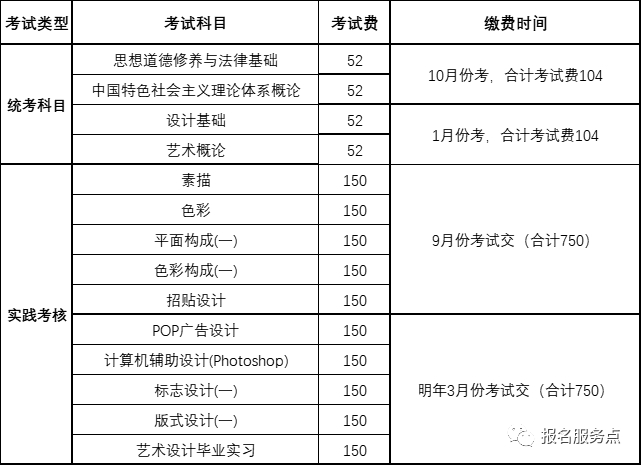 | 考试类型 | 考试科目 | 考试费 | 缴费时间 |
|---|---|---|---|
| 统考科目 | 思想道德修养与法律基础 | 52 | 10月份考，合计考试费104 |
| | 中国特色社会主义理论体系概论 | 52 | |
| | 设计基础 | 52 | 1月份考，合计考试费104 |
| | 艺术概论 | 52 | |
| 实践考核 | 素描 | 150 | 9月份考试交（合计750） |
| | 色彩 | 150 | |
| | 平面构成(一) | 150 | |
| | 色彩构成(一) | 150 | |
| | 招贴设计 | 150 | |
| | POP广告设计 | 150 | 明年3月份考试交（合计750） |
| | 计算机辅助设计(Photoshop) | 150 | |
| | 标志设计(一) | 150 | |
| | 版式设计(一) | 150 | |
| | 艺术设计毕业实习 | 150 | |

报名服务点